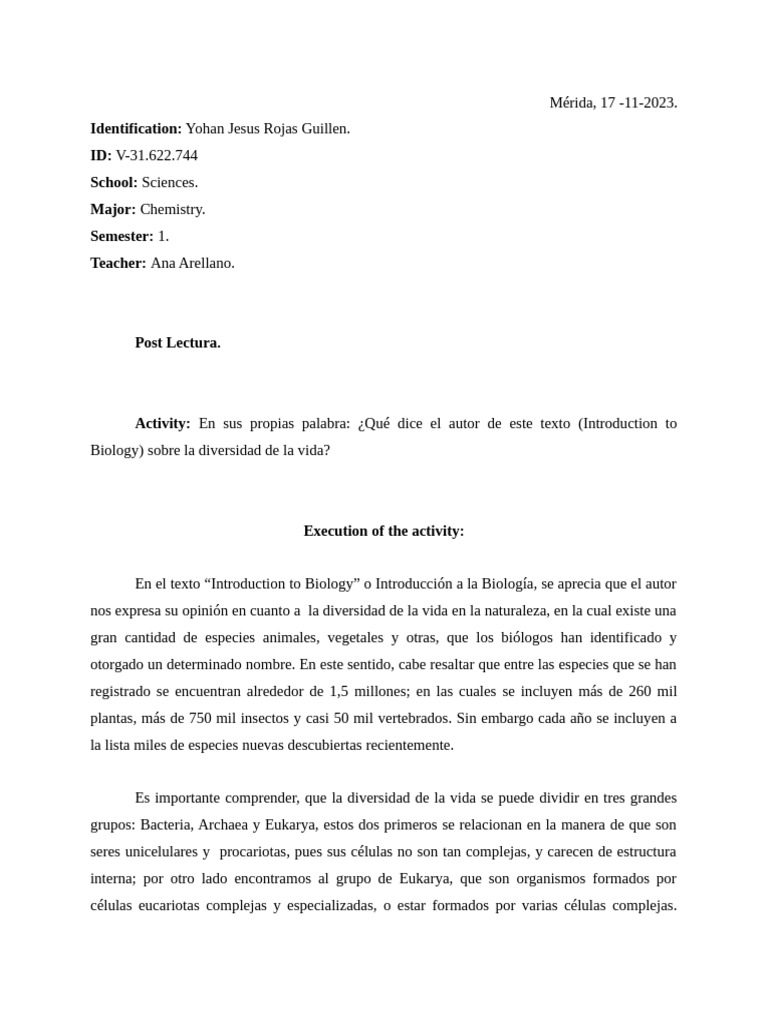 Mérida, 17 -11-2023.

Identification: Yohan Jesus Rojas Guillen.

ID: V-31.622.744

School: Sciences.

Major: Chemistry.

Semester: 1.

Teacher: Ana Arellano.

Post Lectura.

Activity: En sus propias palabra: ¿Qué dice el autor de este texto (Introduction to Biology) sobre la diversidad de la vida?

Execution of the activity:

En el texto "Introduction to Biology" o Introducción a la Biología, se aprecia que el autor nos expresa su opinión en cuanto a la diversidad de la vida en la naturaleza, en la cual existe una gran cantidad de especies animales, vegetales y otras, que los biólogos han identificado y otorgado un determinado nombre. En este sentido, cabe resaltar que entre las especies que se han registrado se encuentran alrededor de 1,5 millones; en las cuales se incluyen más de 260 mil plantas, más de 750 mil insectos y casi 50 mil vertebrados. Sin embargo cada año se incluyen a la lista miles de especies nuevas descubiertas recientemente.

Es importante comprender, que la diversidad de la vida se puede dividir en tres grandes grupos: Bacteria, Archaea y Eukarya, estos dos primeros se relacionan en la manera de que son seres unicelulares y procariotas, pues sus células no son tan complejas, y carecen de estructura interna; por otro lado encontramos al grupo de Eukarya, que son organismos formados por células eucariotas complejas y especializadas, o estar formados por varias células complejas.